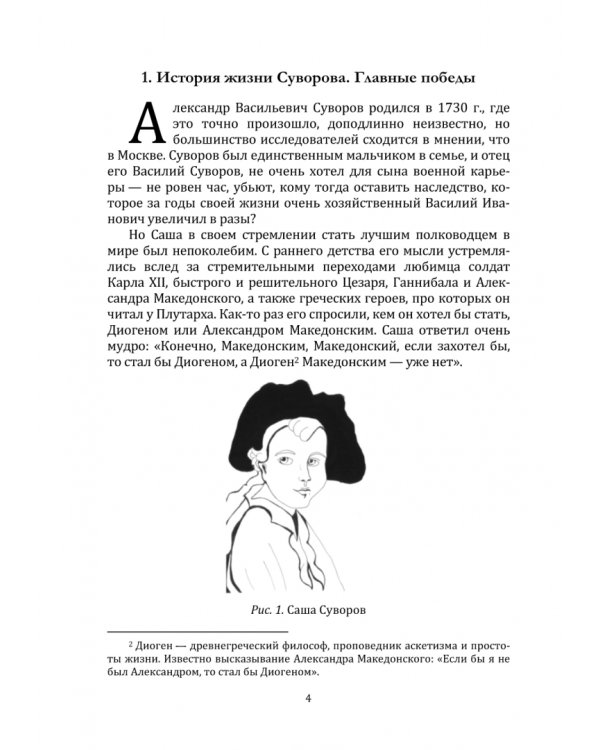 1. История жизни Суворова. Главные победы

Александр Васильевич Суворов родился в 1730 г., где это точно произошло, доподлинно неизвестно, но большинство исследователей сходится в мнении, что в Москве. Суворов был единственным мальчиком в семье, и отец его Василий Суворов, не очень хотел для сына военной карьеры — не ровен час, убьют, кому тогда оставить наследство, которое за годы своей жизни очень хозяйственный Василий Иванович увеличил в разы?

Но Саша в своем стремлении стать лучшим полководцем в мире был непоколебим. С раннего детства его мысли устремлялись вслед за стремительными переходами любимца солдат Карла XII, быстрого и решительного Цезаря, Ганнибала и Александра Македонского, а также греческих героев, про которых он читал у Плутарха. Как-то раз его спросили, кем он хотел бы стать, Диогеном или Александром Македонским. Саша ответил очень мудро: «Конечно, Македонским, Македонский, если захотел бы, то стал бы Диогеном, а Диоген$^2$ Македонским — уже нет».

Рис. 1. Саша Суворов

$^2$ Диоген — древнегреческий философ, проповедник аскетизма и простоты жизни. Известно высказывание Александра Македонского: «Если бы я не был Александром, то стал бы Диогеном».

4